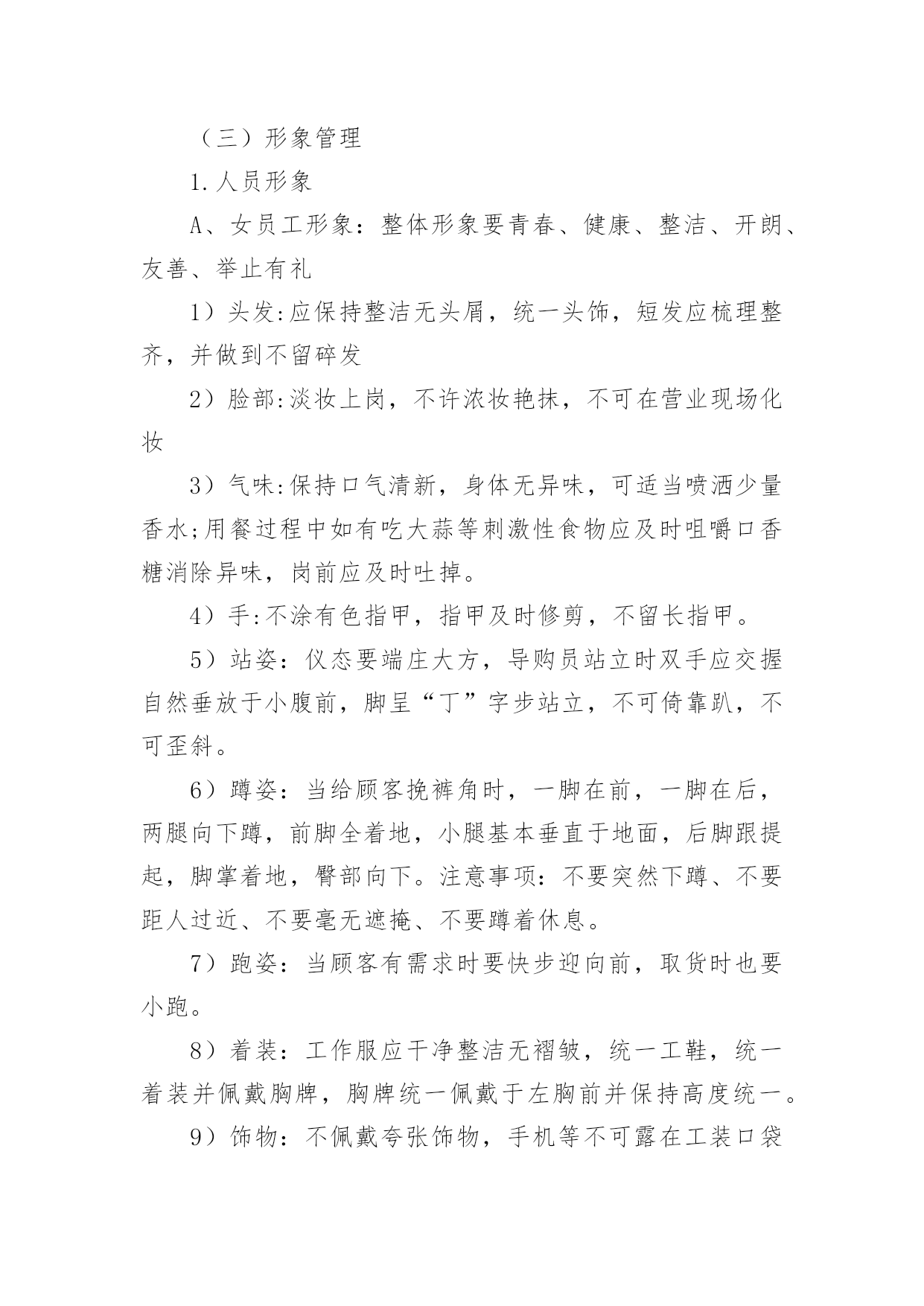 （三）形象管理

1.人员形象

A、女员工形象：整体形象要青春、健康、整洁、开朗、友善、举止有礼

1）头发:应保持整洁无头屑，统一头饰，短发应梳理整齐，并做到不留碎发

2）脸部:淡妆上岗，不许浓妆艳抹，不可在营业现场化妆

3）气味:保持口气清新，身体无异味，可适当喷洒少量香水;用餐过程中如有吃大蒜等刺激性食物应及时咀嚼口香糖消除异味，岗前应及时吐掉。

4）手:不涂有色指甲，指甲及时修剪，不留长指甲。

5）站姿：仪态要端庄大方，导购员站立时双手应交握自然垂放于小腹前，脚呈“丁”字步站立，不可倚靠趴，不可歪斜。

6）蹲姿：当给顾客挽裤角时，一脚在前，一脚在后，两腿向下蹲，前脚全着地，小腿基本垂直于地面，后脚跟提起，脚掌着地，臀部向下。注意事项：不要突然下蹲、不要距人过近、不要毫无遮掩、不要蹲着休息。

7）跑姿：当顾客有需求时要快步迎向前，取货时也要小跑。

8）着装：工作服应干净整洁无褶皱，统一工鞋，统一着装并佩戴胸牌，胸牌统一佩戴于左胸前并保持高度统一。

9）饰物：不佩戴夸张饰物，手机等不可露在工装口袋